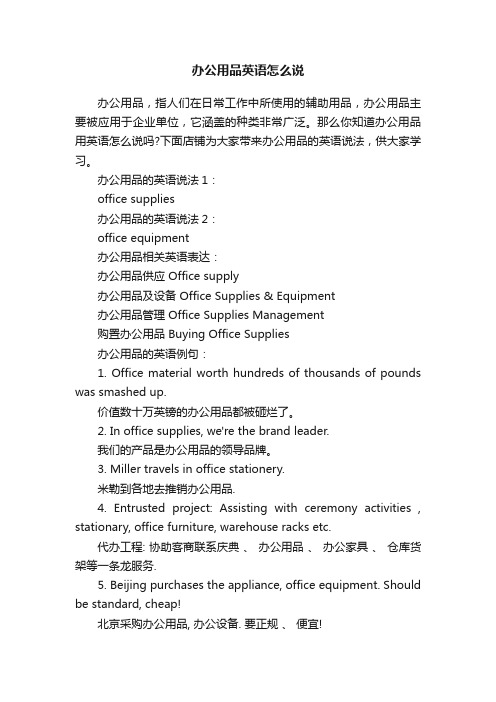 办公用品英语怎么说

办公用品，指人们在日常工作中所使用的辅助用品，办公用品主要被应用于企业单位，它涵盖的种类非常广泛。那么你知道办公用品用英语怎么说吗?下面店铺为大家带来办公用品的英语说法，供大家学习。

办公用品的英语说法 1：

office supplies

办公用品的英语说法 2：

office equipment

办公用品相关英语表达：

办公用品供应 Office supply

办公用品及设备 Office Supplies & Equipment

办公用品管理 Office Supplies Management

购置办公用品 Buying Office Supplies

办公用品的英语例句：

1. Office material worth hundreds of thousands of pounds was smashed up.

价值数十万英镑的办公用品都被砸烂了。

2. In office supplies, we're the brand leader.

我们的产品是办公用品的领导品牌。

3. Miller travels in office stationery.

米勒到各地去推销办公用品.

4. Entrusted project: Assisting with ceremony activities , stationary, office furniture, warehouse racks etc.

代办工程: 协助客商联系庆典 、 办公用品 、 办公家具 、 仓库货架等一条龙服务.

5. Beijing purchases the appliance, office equipment. Should be standard, cheap!

北京采购办公用品, 办公设备. 要正规 、 便宜!